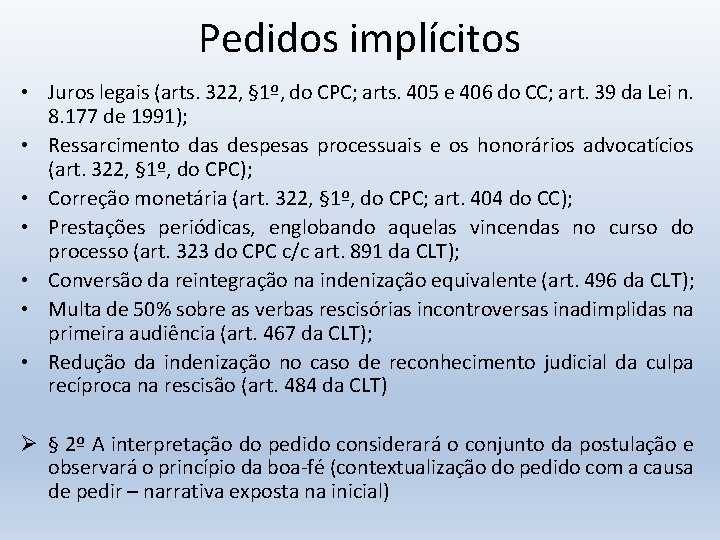 Pedidos implícitos

• Juros legais (arts. 322, §1º, do CPC; arts. 405 e 406 do CC; art. 39 da Lei n. 8.177 de 1991);
• Ressarcimento das despesas processuais e os honorários advocatícios (art. 322, §1º, do CPC);
• Correção monetária (art. 322, §1º, do CPC; art. 404 do CC);
• Prestações periódicas, englobando aquelas vincendas no curso do processo (art. 323 do CPC c/c art. 891 da CLT);
• Conversão da reintegração na indenização equivalente (art. 496 da CLT);
• Multa de 50% sobre as verbas rescisórias incontroversas inadimplidas na primeira audiência (art. 467 da CLT);
• Redução da indenização no caso de reconhecimento judicial da culpa recíproca na rescisão (art. 484 da CLT)

➢ § 2º A interpretação do pedido considerará o conjunto da postulação e observará o princípio da boa-fé (contextualização do pedido com a causa de pedir – narrativa exposta na inicial)